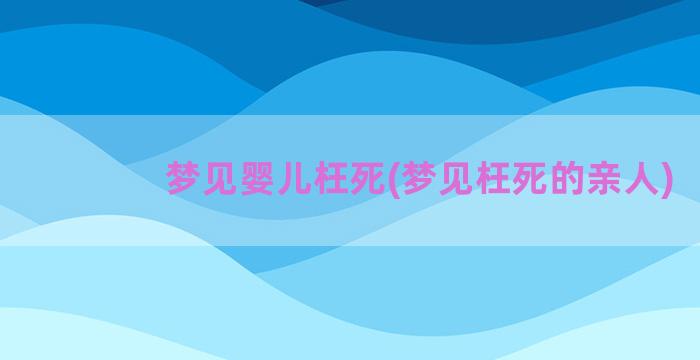 梦见婴儿枉死(梦见枉死的亲人)